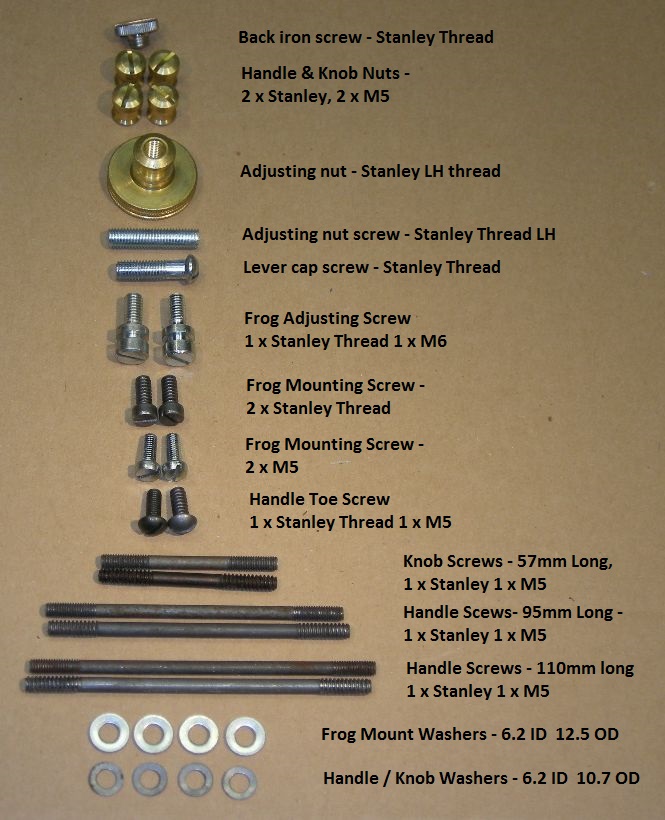 Back iron screw - Stanley Thread

Handle & Knob Nuts - 2 x Stanley, 2 x M5

Adjusting nut - Stanley LH thread

Adjusting nut screw - Stanley Thread LH

Lever cap screw - Stanley Thread

Frog Adjusting Screw 1 x Stanley Thread 1 x M6

Frog Mounting Screw - 2 x Stanley Thread

Frog Mounting Screw - 2 x M5

Handle Toe Screw 1 x Stanley Thread 1 x M5

Knob Screws - 57mm Long, 1 x Stanley 1 x M5

Handle Scews- 95mm Long - 1 x Stanley 1 x M5

Handle Screws - 110mm long 1 x Stanley 1 x M5

Frog Mount Washers - 6.2 ID 12.5 OD

Handle / Knob Washers - 6.2 ID 10.7 OD